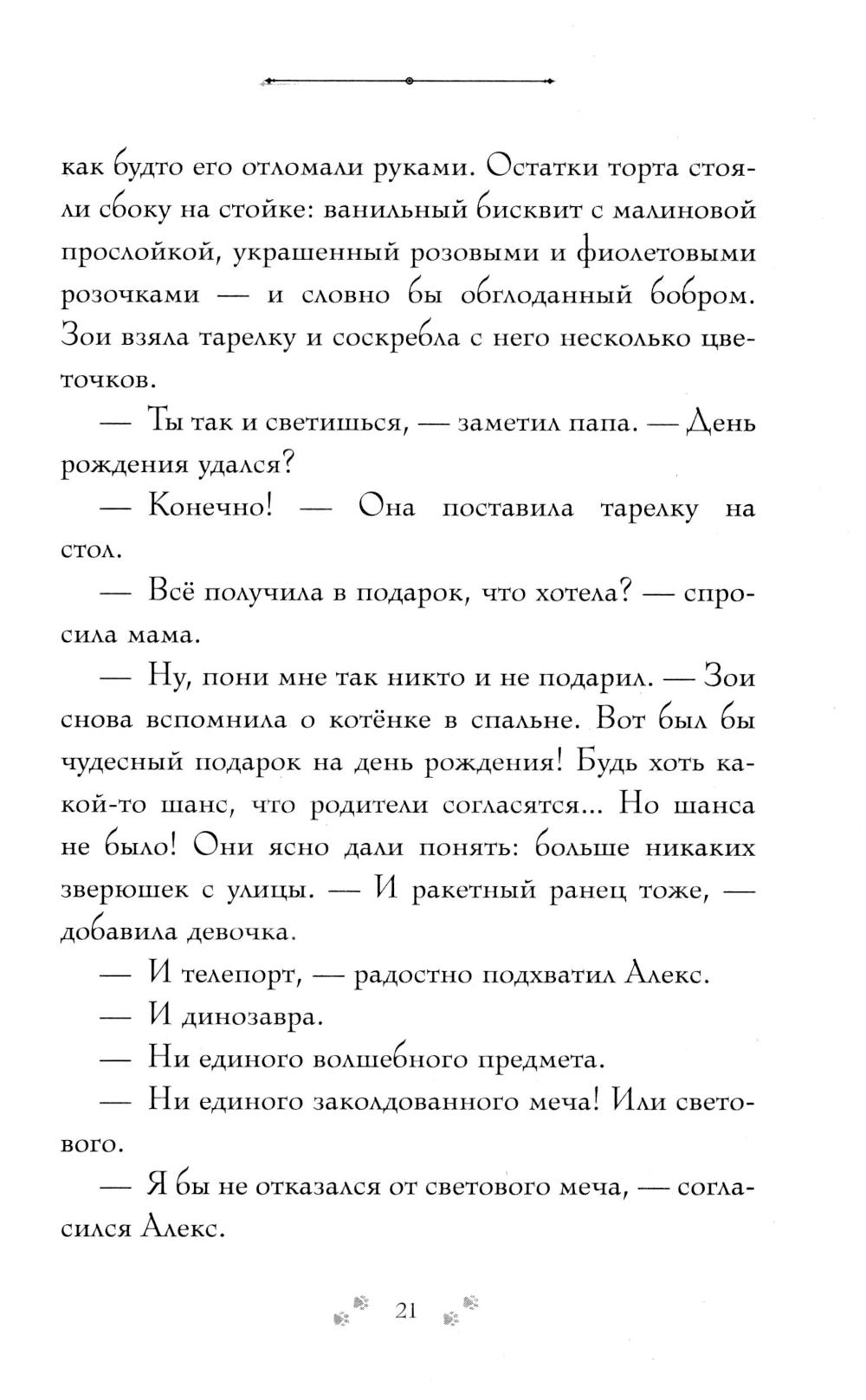 как будто его отломали руками. Остатки торта стояли сбоку на стойке: ванильный бисквит с малиновой прослойкой, украшенный розовыми и фиолетовыми розочками — и словно бы обглоданный бобром. Зои взяла тарелку и соскребла с него несколько цветочков.

— Ты так и светишься, — заметил папа. — День рождения удался?

— Конечно! — Она поставила тарелку на стол.

— Всё получила в подарок, что хотела? — спросила мама.

— Ну, пони мне так никто и не подарил. — Зои снова вспомнила о котёнке в спальне. Вот был бы чудесный подарок на день рождения! Будь хоть какой-то шанс, что родители согласятся... Но шанса не было! Они ясно дали понять: больше никаких зверюшек с улицы. — И ракетный ранец тоже, — добавила девочка.

— И телепорт, — радостно подхватил Алекс.

— И динозавра.

— Ни единого волшебного предмета.

— Ни единого заколдованного меча! Или светового.

— Я бы не отказался от светового меча, — согласился Алекс.

21